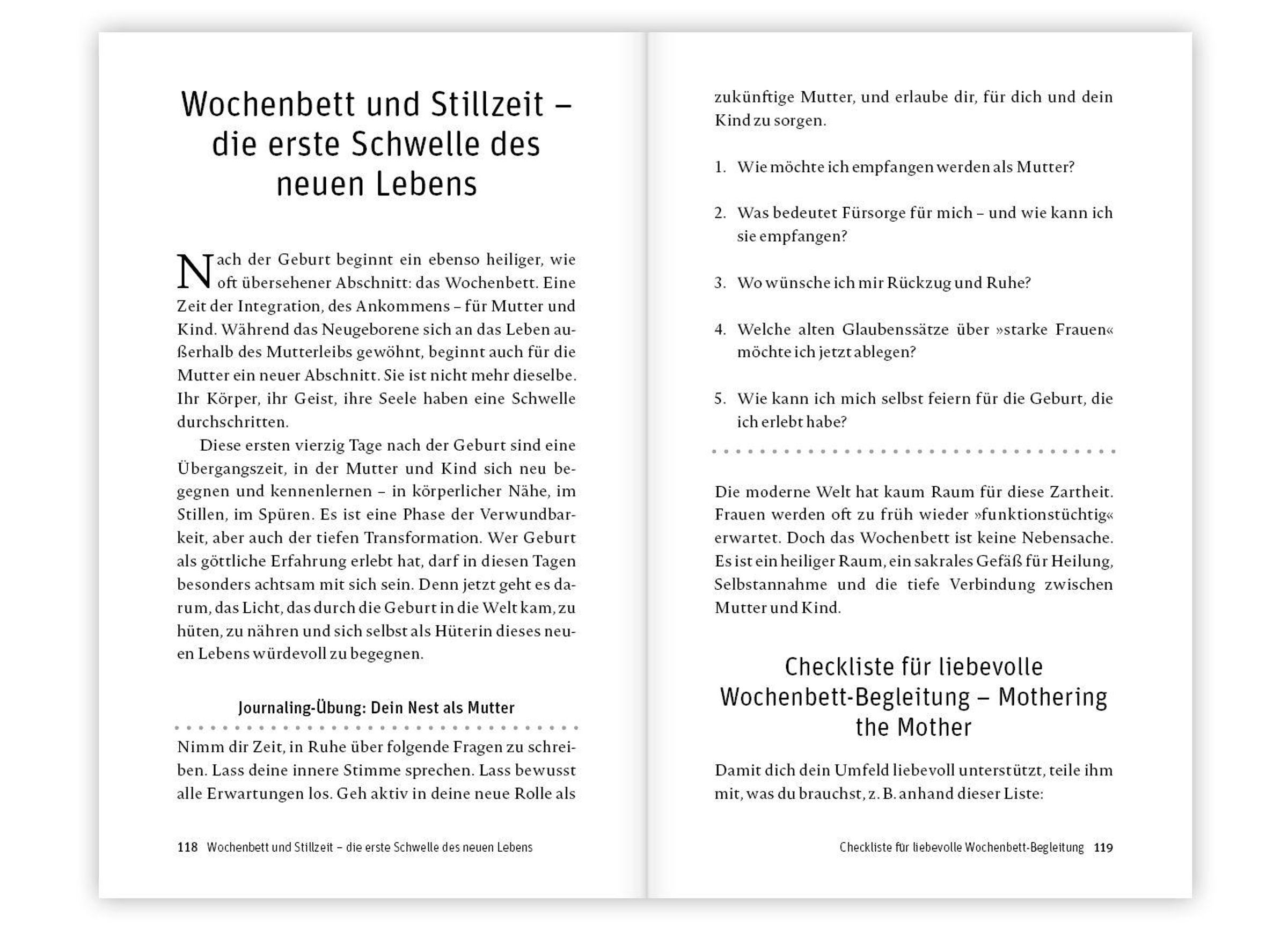 Wochenbett und Stillzeit – die erste Schwelle des neuen Lebens

Nach der Geburt beginnt ein ebenso heiliger, wie oft übersehener Abschnitt: das Wochenbett. Eine Zeit der Integration, des Ankommens – für Mutter und Kind. Während das Neugeborene sich an das Leben außerhalb des Mutterleibs gewöhnt, beginnt auch für die Mutter ein neuer Abschnitt. Sie ist nicht mehr dieselbe. Ihr Körper, ihr Geist, ihre Seele haben eine Schwelle durchschritten.

Diese ersten vierzig Tage nach der Geburt sind eine Übergangszeit, in der Mutter und Kind sich neu begegnen und kennenlernen – in körperlicher Nähe, im Stillen, im Spüren. Es ist eine Phase der Verwundbarkeit, aber auch der tiefen Transformation. Wer Geburt als göttliche Erfahrung erlebt hat, darf in diesen Tagen besonders achtsam mit sich sein. Denn jetzt geht es darum, das Licht, das durch die Geburt in die Welt kam, zu hüten, zu nähren und sich selbst als Hüterin dieses neuen Lebens würdevoll zu begegnen.

Journaling-Übung: Dein Nest als Mutter

Nimm dir Zeit, in Ruhe über folgende Fragen zu schreiben. Lass deine innere Stimme sprechen. Lass bewusst alle Erwartungen los. Geh aktiv in deine neue Rolle als

118 Wochenbett und Stillzeit – die erste Schwelle des neuen Lebens

zukünftige Mutter, und erlaube dir, für dich und dein Kind zu sorgen.

1. Wie möchte ich empfangen werden als Mutter?

2. Was bedeutet Fürsorge für mich – und wie kann ich sie empfangen?

3. Wo wünsche ich mir Rückzug und Ruhe?

4. Welche alten Glaubenssätze über »starke Frauen« möchte ich jetzt ablegen?

5. Wie kann ich mich selbst feiern für die Geburt, die ich erlebt habe?

Die moderne Welt hat kaum Raum für diese Zartheit. Frauen werden oft zu früh wieder »funktionstüchtig« erwartet. Doch das Wochenbett ist keine Nebensache. Es ist ein heiliger Raum, ein sakrales Gefäß für Heilung, Selbstannahme und die tiefe Verbindung zwischen Mutter und Kind.

Checkliste für liebevolle Wochenbett-Begleitung – Mothering the Mother

Damit dich dein Umfeld liebevoll unterstützt, teile ihm mit, was du brauchst, z. B. anhand dieser Liste:

Checkliste für liebevolle Wochenbett-Begleitung 119